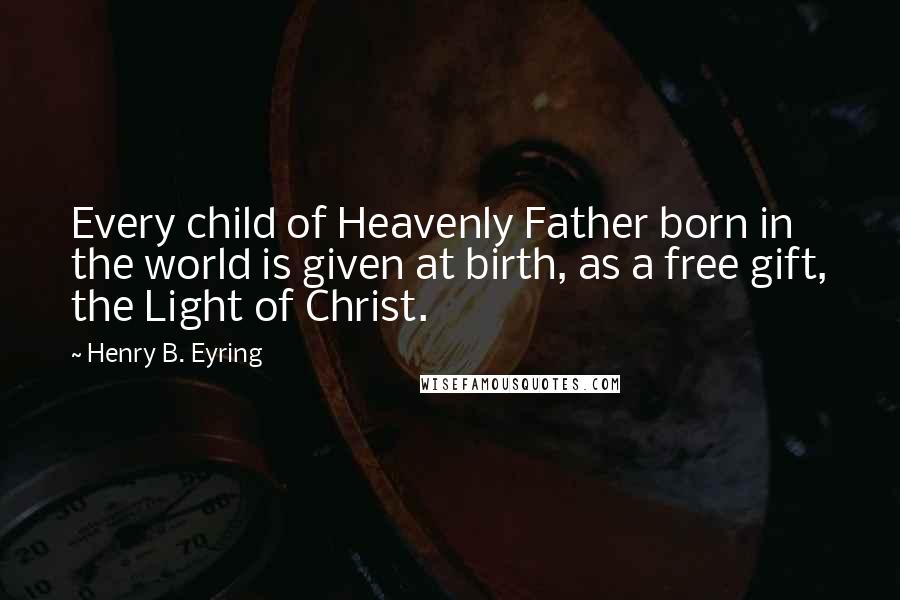 Every child of Heavenly Father born in the world is given at birth, as a free gift, the Light of Christ.

~ Henry B. Eyring

WISEFAMOUSQUOTES.COM

30
20
10
60
70